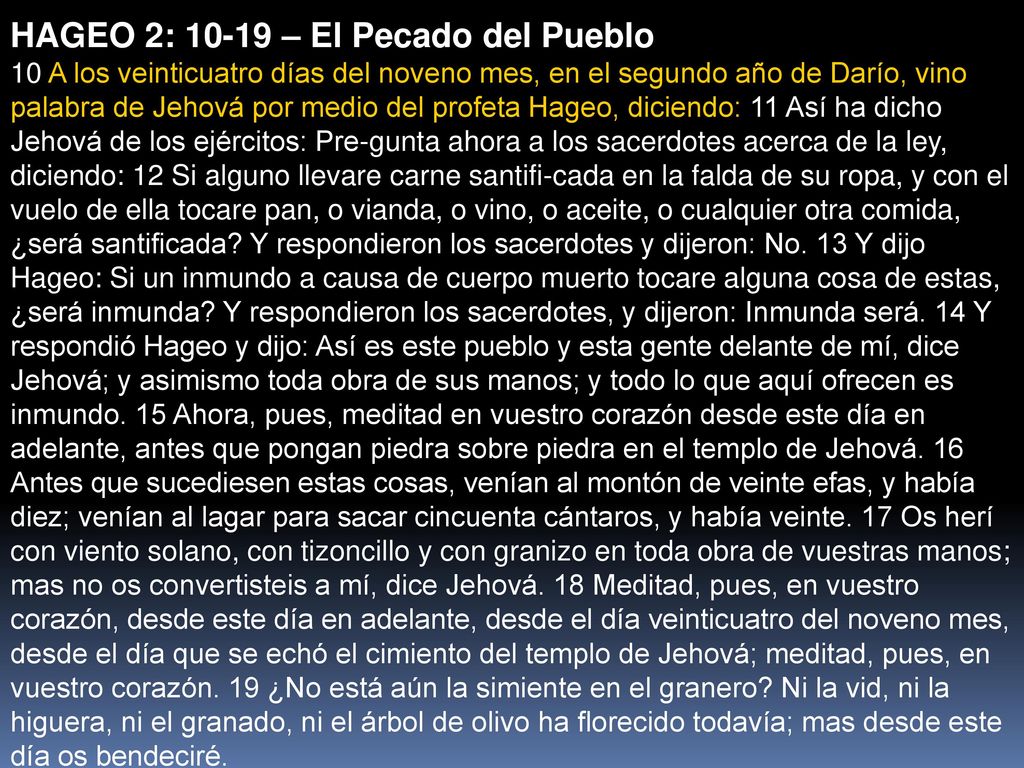 HAGEO 2: 10-19 – El Pecado del Pueblo

10 A los veinticuatro días del noveno mes, en el segundo año de Darío, vino palabra de Jehová por medio del profeta Hageo, diciendo: 11 Así ha dicho Jehová de los ejércitos: Pre-gunta ahora a los sacerdotes acerca de la ley, diciendo: 12 Si alguno llevare carne santifi-cada en la falda de su ropa, y con el vuelo de ella tocare pan, o vianda, o vino, o aceite, o cualquier otra comida, ¿será santificada? Y respondieron los sacerdotes y dijeron: No. 13 Y dijo Hageo: Si un inmundo a causa de cuerpo muerto tocare alguna cosa de estas, ¿será inmunda? Y respondieron los sacerdotes, y dijeron: Inmunda será. 14 Y respondió Hageo y dijo: Así es este pueblo y esta gente delante de mí, dice Jehová; y asimismo toda obra de sus manos; y todo lo que aquí ofrecen es inmundo. 15 Ahora, pues, meditad en vuestro corazón desde este día en adelante, antes que pongan piedra sobre piedra en el templo de Jehová. 16 Antes que sucediesen estas cosas, venían al montón de veinte efas, y había diez; venían al lagar para sacar cincuenta cántaros, y había veinte. 17 Os herí con viento solano, con tizoncillo y con granizo en toda obra de vuestras manos; mas no os convertisteis a mí, dice Jehová. 18 Meditad, pues, en vuestro corazón, desde este día en adelante, desde el día veinticuatro del noveno mes, desde el día que se echó el cimiento del templo de Jehová; meditad, pues, en vuestro corazón. 19 ¿No está aún la simiente en el granero? Ni la vid, ni la higuera, ni el granado, ni el árbol de olivo ha florecido todavía; mas desde este día os bendeciré.